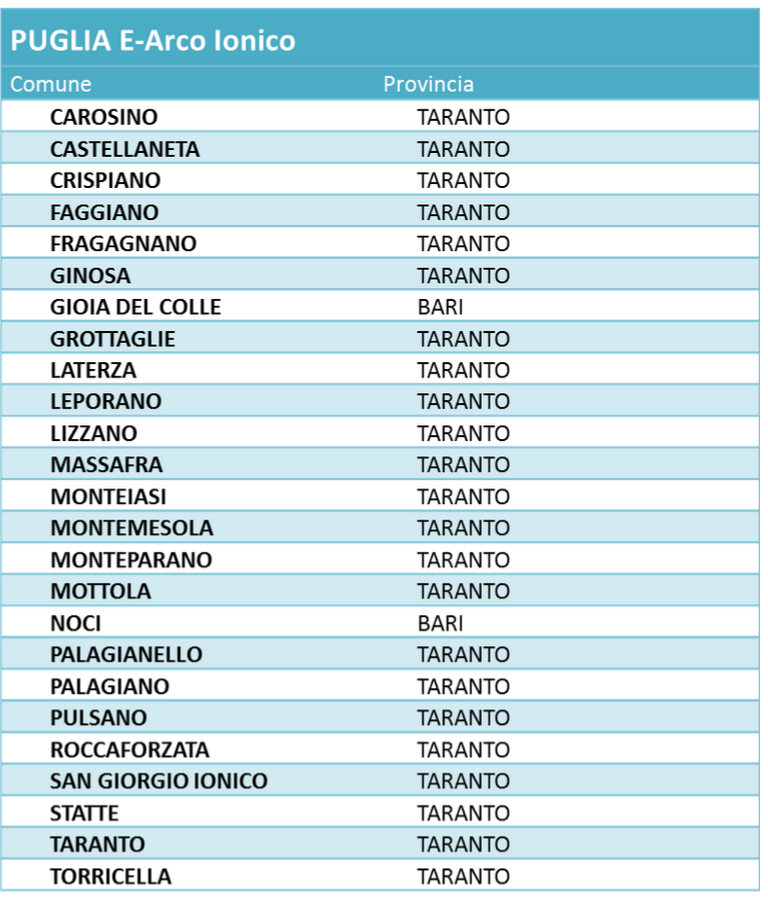 PUGLIA E-Arco Ionico

| Comune | Provincia |
|---|---|
| CAROSINO | TARANTO |
| CASTELLANETA | TARANTO |
| CRISPIANO | TARANTO |
| FAGGIANO | TARANTO |
| FRAGAGNANO | TARANTO |
| GINOSA | TARANTO |
| GIOIA DEL COLLE | BARI |
| GROTTAGLIE | TARANTO |
| LATERZA | TARANTO |
| LEPORANO | TARANTO |
| LIZZANO | TARANTO |
| MASSAFRA | TARANTO |
| MONTEIASI | TARANTO |
| MONTEMESOLA | TARANTO |
| MONTEPARANO | TARANTO |
| MOTTOLA | TARANTO |
| NOCI | BARI |
| PALAGIANELLO | TARANTO |
| PALAGIANO | TARANTO |
| PULSANO | TARANTO |
| ROCCAFORZATA | TARANTO |
| SAN GIORGIO IONICO | TARANTO |
| STATTE | TARANTO |
| TARANTO | TARANTO |
| TORRICELLA | TARANTO |